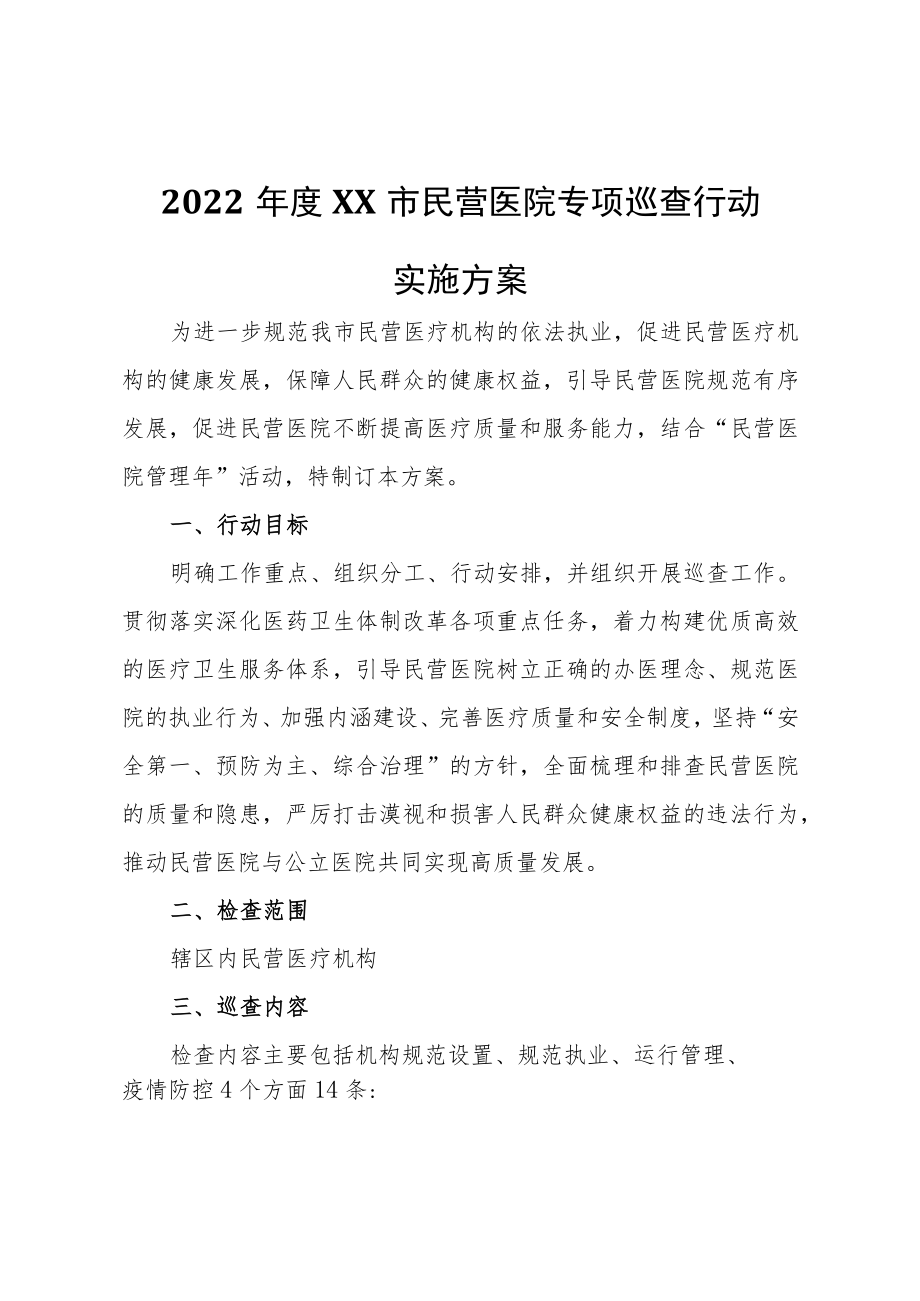 2022 年度 XX 市民营医院专项巡查行动

实施方案

为进一步规范我市民营医疗机构的依法执业，促进民营医疗机构的健康发展，保障人民群众的健康权益，引导民营医院规范有序发展，促进民营医院不断提高医疗质量和服务能力，结合“民营医院管理年”活动，特制订本方案。

一、行动目标

明确工作重点、组织分工、行动安排，并组织开展巡查工作。贯彻落实深化医药卫生体制改革各项重点任务，着力构建优质高效的医疗卫生服务体系，引导民营医院树立正确的办医理念、规范医院的执业行为、加强内涵建设、完善医疗质量和安全制度，坚持“安全第一、预防为主、综合治理”的方针，全面梳理和排查民营医院的质量和隐患，严厉打击漠视和损害人民群众健康权益的违法行为，推动民营医院与公立医院共同实现高质量发展。

二、检查范围

辖区内民营医疗机构

三、巡查内容

检查内容主要包括机构规范设置、规范执业、运行管理、疫情防控 4 个方面 14 条：